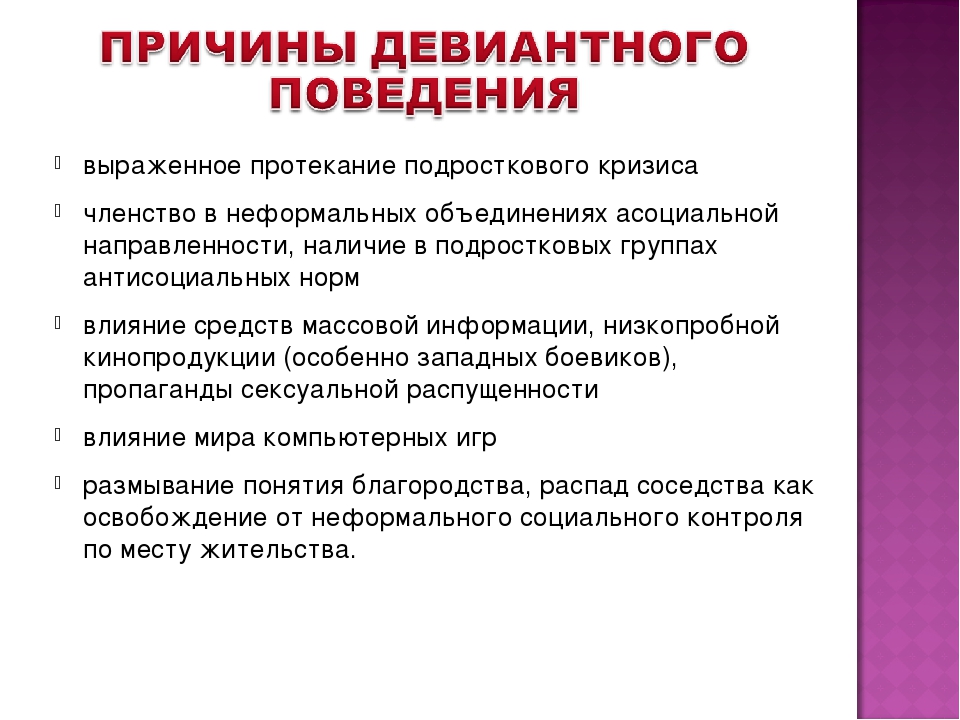 ПРИЧИНЫ ДЕВИАНТНОГО ПОВЕДЕНИЯ

выраженное протекание подросткового кризиса

членство в неформальных объединениях асоциальной направленности, наличие в подростковых группах антисоциальных норм

влияние средств массовой информации, низкопробной кинопродукции (особенно западных боевиков), пропаганды сексуальной распущенности

влияние мира компьютерных игр

размывание понятия благородства, распад соседства как освобождение от неформального социального контроля по месту жительства.